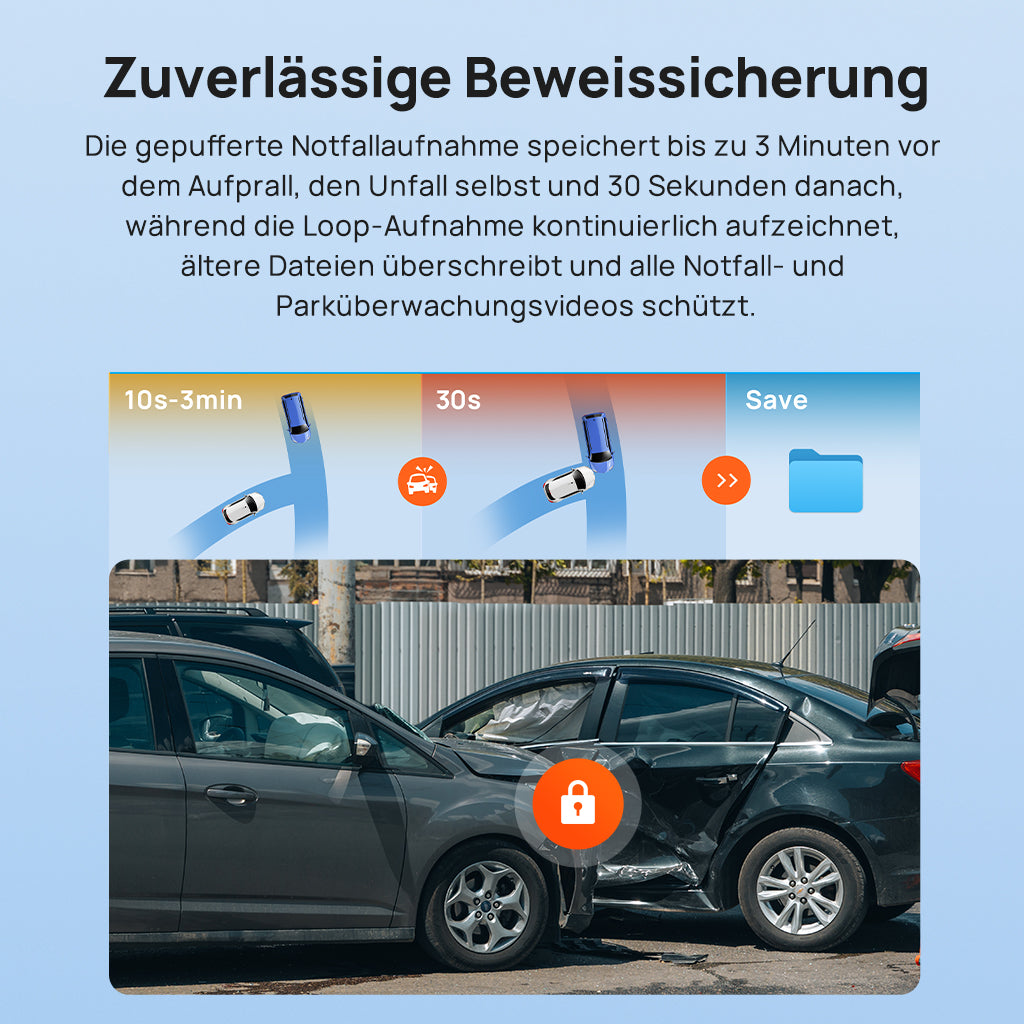 Zuverlässige Beweissicherung

Die gepufferte Notfallaufnahme speichert bis zu 3 Minuten vor dem Aufprall, den Unfall selbst und 30 Sekunden danach, während die Loop-Aufnahme kontinuierlich aufzeichnet, ältere Dateien überschreibt und alle Notfall- und Parküberwachungsvideos schützt.

10s-3min

30s

Save